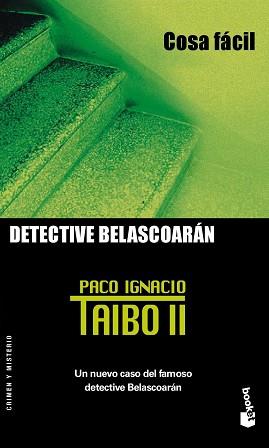 Cosa fácil

DETECTIVE BELASCOARÁN

PACO IGNACIO
TAIBO II

Un nuevo caso del famoso detective Belascoarán

CRIMEN Y MISTERIO

booket